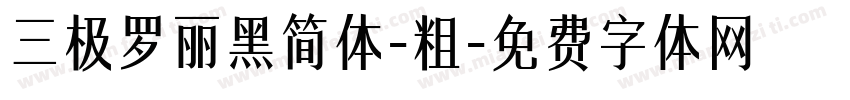 三极罗丽黑简体-粗-免费字体网